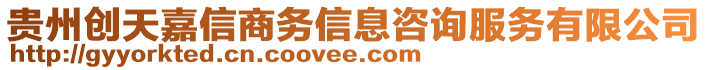 贵州创天嘉信商务信息咨询服务有限公司
http://gyyorkted.cn.coovee.com